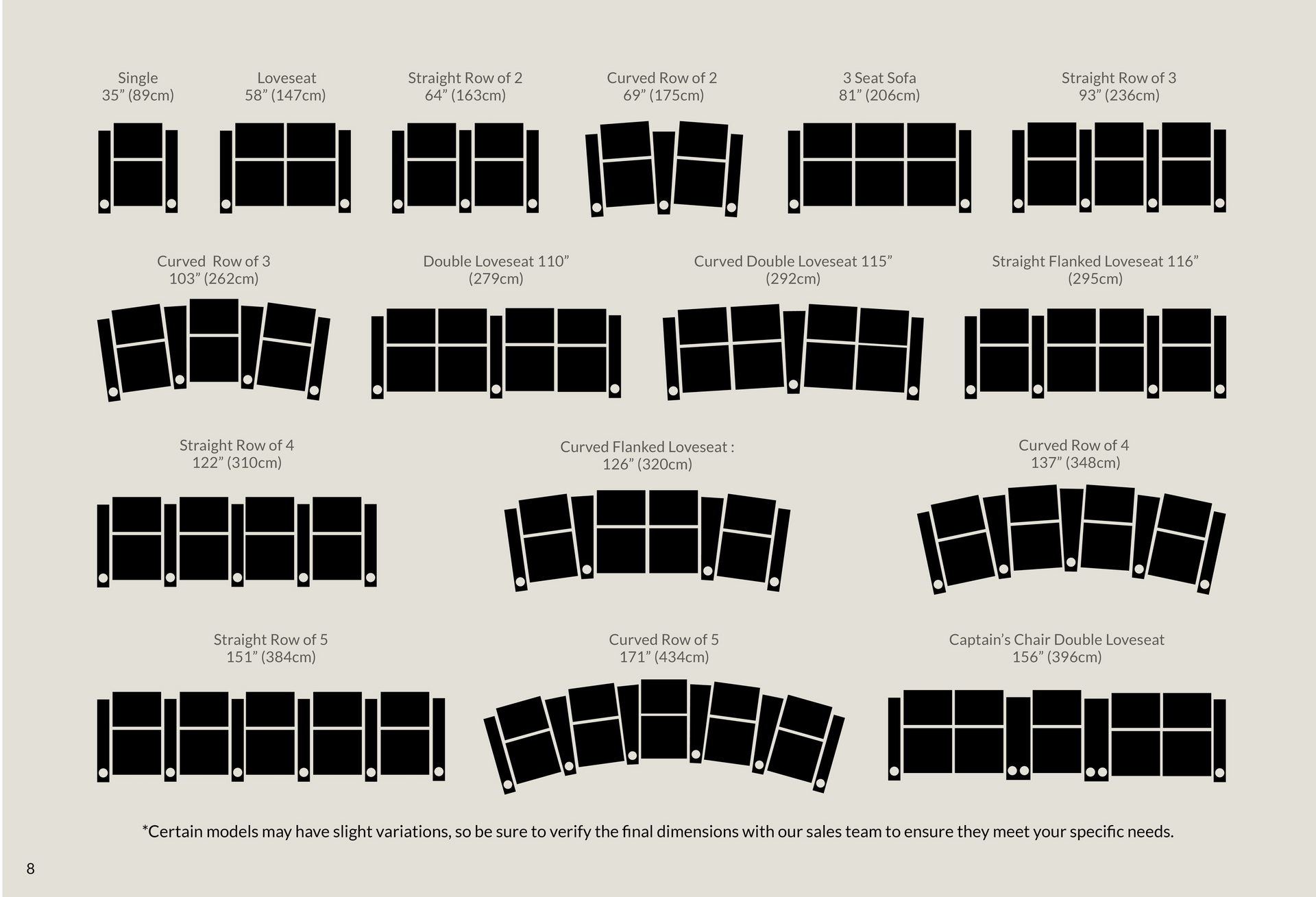 Single
35” (89cm)

Loveseat
58” (147cm)

Straight Row of 2
64” (163cm)

Curved Row of 2
69” (175cm)

3 Seat Sofa
81” (206cm)

Straight Row of 3
93” (236cm)

Curved  Row of 3
103” (262cm)

Double Loveseat 110”
(279cm)

Curved Double Loveseat 115”
(292cm)

Straight Flanked Loveseat 116”
(295cm)

Straight Row of 4
122” (310cm)

Curved Flanked Loveseat :
126” (320cm)

Curved Row of 4
137” (348cm)

Straight Row of 5
151” (384cm)

Curved Row of 5
171” (434cm)

Captain’s Chair Double Loveseat
156” (396cm)

*Certain models may have slight variations, so be sure to verify the final dimensions with our sales team to ensure they meet your specific needs.

8